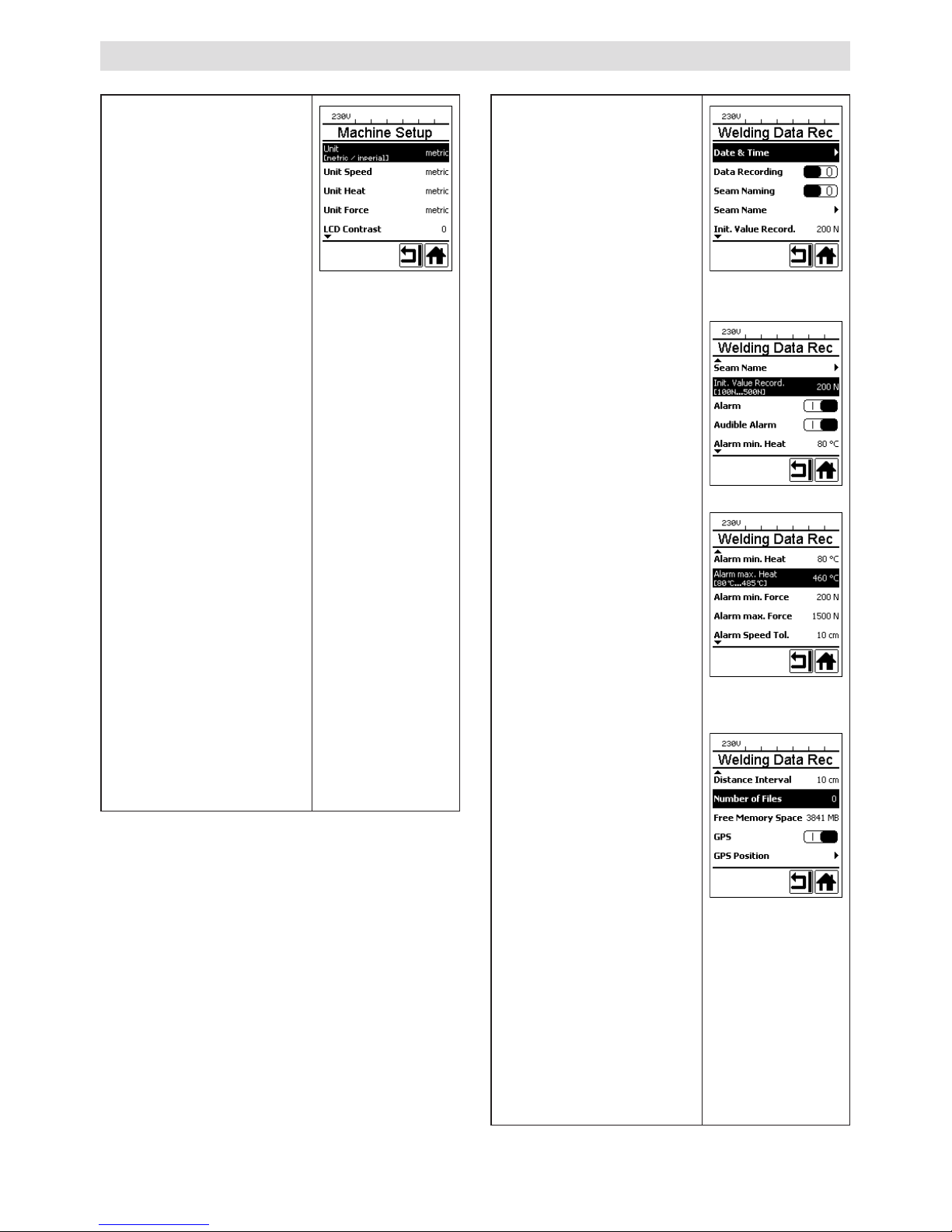 230V
Machine Setup
Unit
[metric / imperial] metric
Unit Speed metric
Unit Heat metric
Unit Force metric
LCD Contrast 0

230V
Welding Data Rec
Date & Time
Data Recording 0
Seam Naming 0
Seam Name
Init. Value Record. 200 N

230V
Welding Data Rec
Seam Name
Init. Value Record.
[100N...500N] 200 N
Alarm I
Audible Alarm I
Alarm min. Heat 80 °C

230V
Welding Data Rec
Alarm min. Heat 80 °C
Alarm max. Heat
[80°C...485°C] 460 °C
Alarm min. Force 200 N
Alarm max. Force 1500 N
Alarm Speed Tol. 10 cm

230V
Welding Data Rec
Distance Interval 10 cm
Number of Files 0
Free Memory Space 3841 MB
GPS I
GPS Position